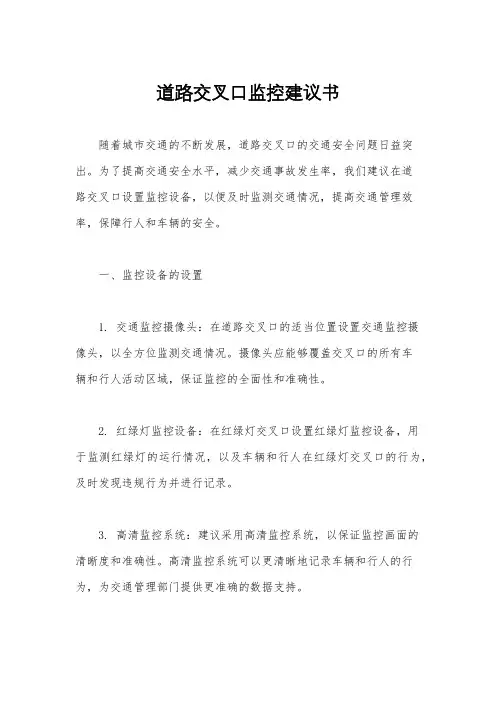 道路交叉口监控建议书

随着城市交通的不断发展，道路交叉口的交通安全问题日益突出。为了提高交通安全水平，减少交通事故发生率，我们建议在道路交叉口设置监控设备，以便及时监测交通情况，提高交通管理效率，保障行人和车辆的安全。

一、监控设备的设置

1. 交通监控摄像头：在道路交叉口的适当位置设置交通监控摄像头，以全方位监测交通情况。摄像头应能够覆盖交叉口的所有车辆和行人活动区域，保证监控的全面性和准确性。

2. 红绿灯监控设备：在红绿灯交叉口设置红绿灯监控设备，用于监测红绿灯的运行情况，以及车辆和行人在红绿灯交叉口的行为，及时发现违规行为并进行记录。

3. 高清监控系统：建议采用高清监控系统，以保证监控画面的清晰度和准确性。高清监控系统可以更清晰地记录车辆和行人的行为，为交通管理部门提供更准确的数据支持。